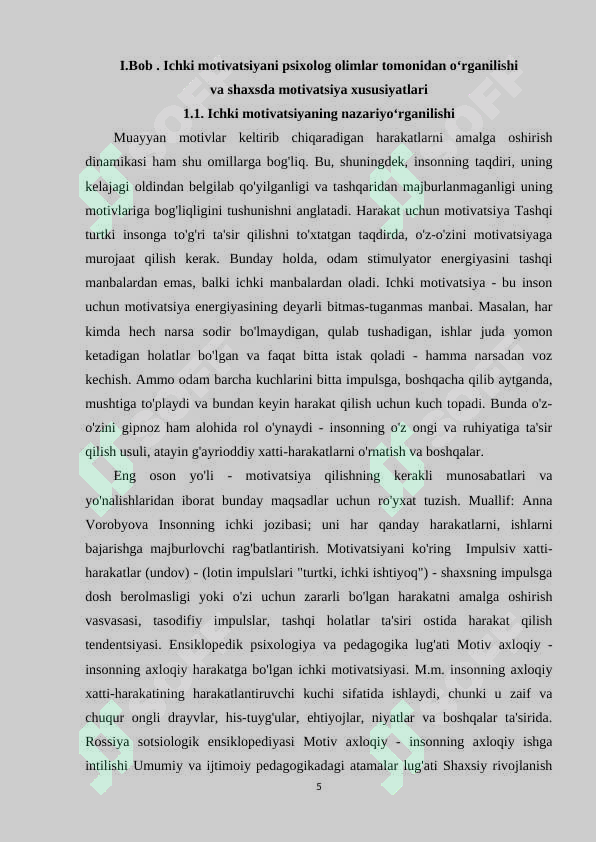 I.Bob . Ichki motivatsiyani psixolog olimlar tomonidan o‘rganilishi va shaxsda motivatsiya xususiyatlari

1.1. Ichki motivatsiyaning nazariyo‘rganilishi

Muayyan motivlar keltirib chiqaradigan harakatlarni amalga oshirish dinamikasi ham shu omillarga bog'liq. Bu, shuningdek, insonning taqdiri, uning kelajagi oldindan belgilab qo'yilganligi va tashqaridan majburlanmaganligi uning motivlariga bog'liqligini tushunishni anglatadi. Harakat uchun motivatsiya Tashqi turtki insonga to'g'ri ta'sir qilishni to'xtatgan taqdirda, o'z-o'zini motivatsiyaga murojaat qilish kerak. Bunday holda, odam stimulyator energiyasini tashqi manbalardan emas, balki ichki manbalardan oladi. Ichki motivatsiya - bu inson uchun motivatsiya energiyasining deyarli bitmas-tuganmas manbai. Masalan, har kimda hech narsa sodir bo'lmaydigan, qulab tushadigan, ishlar juda yomon ketadigan holatlar bo'lgan va faqat bitta istak qoladi - hamma narsadan voz kechish. Ammo odam barcha kuchlarini bitta impulsga, boshqacha qilib aytganda, mushtiga to'playdi va bundan keyin harakat qilish uchun kuch topadi. Bunda o'z-o'zini gipnoz ham alohida rol o'ynaydi - insonning o'z ongi va ruhiyatiga ta'sir qilish usuli, atayin g'ayrioddiy xatti-harakatlarni o'rnatish va boshqalar.

Eng oson yo'li - motivatsiya qilishning kerakli munosabatlari va yo'nalishlaridan iborat bunday maqsadlar uchun ro'yxat tuzish. Muallif: Anna Vorobyova Insonning ichki jozibasi; uni har qanday harakatlarni, ishlarni bajarishga majburlovchi rag'batlantirish. Motivatsiyani ko'ring Impulsiv xatti-harakatlar (undov) - (lotin impulslari "turtki, ichki ishtiyoq") - shaxsning impulsga dosh berolmasligi yoki o'zi uchun zararli bo'lgan harakatni amalga oshirish vasvasasi, tasodifiy impulslar, tashqi holatlar ta'siri ostida harakat qilish tendentsiyasi. Ensiklopedik psixologiya va pedagogika lug'ati Motiv axloqiy - insonning axloqiy harakatga bo'lgan ichki motivatsiyasi. M.m. insonning axloqiy xatti-harakatining harakatlantiruvchi kuchi sifatida ishlaydi, chunki u zaif va chuqur ongli drayvlar, his-tuyg'ular, ehtiyojlar, niyatlar va boshqalar ta'sirida. Rossiya sotsiologik ensiklopediyasi Motiv axloqiy - insonning axloqiy ishga intilishi Umumiy va ijtimoiy pedagogikadagi atamalar lug'ati Shaxsiy rivojlanish

5